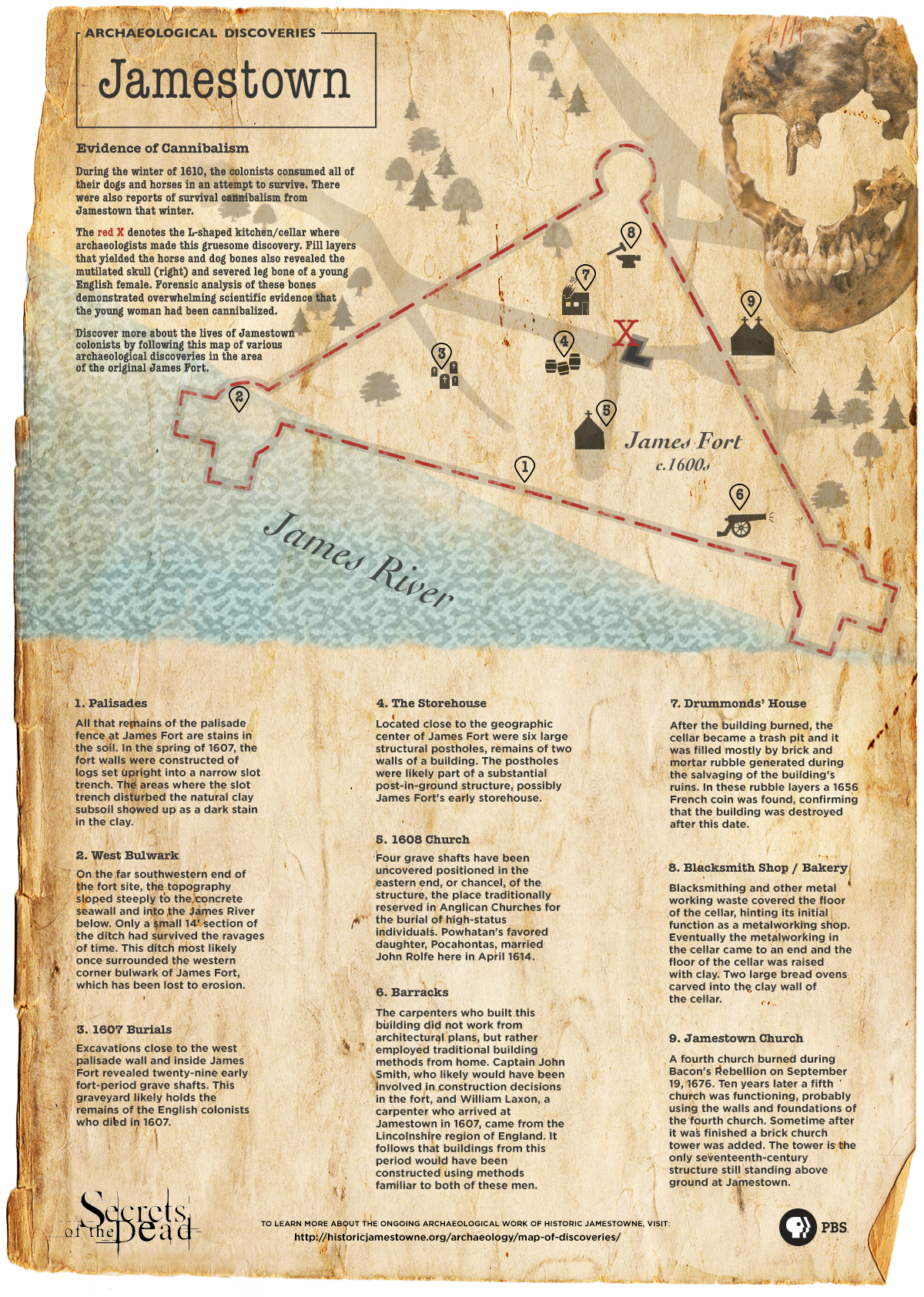 ARCHAEOLOGICAL DISCOVERIES

Jamestown

Evidence of Cannibalism

During the winter of 1610, the colonists consumed all of their dogs and horses in an attempt to survive. There were also reports of survival cannibalism from Jamestown that winter.

The red X denotes the L-shaped kitchen/cellar where archaeologists made this gruesome discovery. Fill layers that yielded the horse and dog bones also revealed the mutilated skull (right) and severed leg bone of a young English female. Forensic analysis of these bones demonstrated overwhelming scientific evidence that the young woman had been cannibalized.

Discover more about the lives of Jamestown colonists by following this map of various archaeological discoveries in the area of the original James Fort.

8

7

9

X

4

3

2

5

James Fort
c.1600s

1

6

James River

1. Palisades

All that remains of the palisade fence at James Fort are stains in the soil. In the spring of 1607, the fort walls were constructed of logs set upright into a narrow slot trench. The areas where the slot trench disturbed the natural clay subsoil showed up as a dark stain in the clay.

2. West Bulwark

On the far southwestern end of the fort site, the topography sloped steeply to the concrete seawall and into the James River below. Only a small 14' section of the ditch had survived the ravages of time. This ditch most likely once surrounded the western corner bulwark of James Fort, which has been lost to erosion.

3. 1607 Burials

Excavations close to the west palisade wall and inside James Fort revealed twenty-nine early fort-period grave shafts. This graveyard likely holds the remains of the English colonists who died in 1607.

4. The Storehouse

Located close to the geographic center of James Fort were six large structural postholes, remains of two walls of a building. The postholes were likely part of a substantial post-in-ground structure, possibly James Fort's early storehouse.

5. 1608 Church

Four grave shafts have been uncovered positioned in the eastern end, or chancel, of the structure, the place traditionally reserved in Anglican Churches for the burial of high-status individuals. Powhatan's favored daughter, Pocahontas, married John Rolfe here in April 1614.

6. Barracks

The carpenters who built this building did not work from architectural plans, but rather employed traditional building methods from home. Captain John Smith, who likely would have been involved in construction decisions in the fort, and William Laxon, a carpenter who arrived at Jamestown in 1607, came from the Lincolnshire region of England. It follows that buildings from this period would have been constructed using methods familiar to both of these men.

7. Drummonds' House

After the building burned, the cellar became a trash pit and it was filled mostly by brick and mortar rubble generated during the salvaging of the building's ruins. In these rubble layers a 1656 French coin was found, confirming that the building was destroyed after this date.

8. Blacksmith Shop / Bakery

Blacksmithing and other metal working waste covered the floor of the cellar, hinting its initial function as a metalworking shop. Eventually the metalworking in the cellar came to an end and the floor of the cellar was raised with clay. Two large bread ovens carved into the clay wall of the cellar.

9. Jamestown Church

A fourth church burned during Bacon's Rebellion on September 19, 1676. Ten years later a fifth church was functioning, probably using the walls and foundations of the fourth church. Sometime after it was finished a brick church tower was added. The tower is the only seventeenth-century structure still standing above ground at Jamestown.

Secrets of the Dead

TO LEARN MORE ABOUT THE ONGOING ARCHAEOLOGICAL WORK OF HISTORIC JAMESTOWNE, VISIT:
http://historicjamestowne.org/archaeology/map-of-discoveries/

PBS